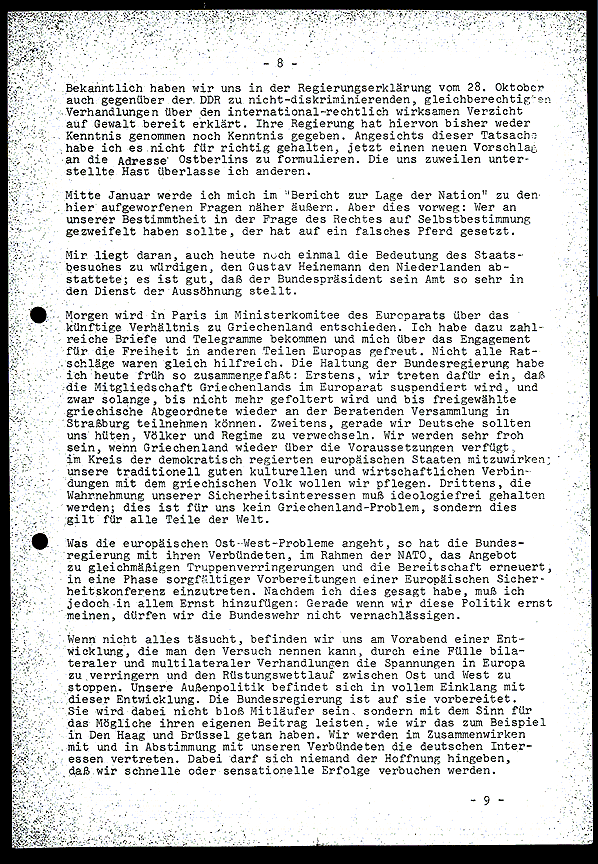 - 8 -

Bekanntlich haben wir uns in der Regierungserklärung vom 28. Oktober auch gegenüber der DDR zu nicht-diskriminierenden, gleichberechtigten Verhandlungen über den international-rechtlich wirksamen Verzicht auf Gewalt bereit erklärt. Ihre Regierung hat hiervon bisher weder Kenntnis genommen noch Kenntnis gegeben. Angesichts dieser Tatsache habe ich es nicht für richtig gehalten, jetzt einen neuen Vorschlag an die Adresse Ostberlins zu formulieren. Die uns zuweilen unterstellte Hast überlasse ich anderen.

Mitte Januar werde ich mich im "Bericht zur Lage der Nation" zu den hier aufgeworfenen Fragen näher äußern. Aber dies vorweg: Wer an unserer Bestimmtheit in der Frage des Rechtes auf Selbstbestimmung gezweifelt haben sollte, der hat auf ein falsches Pferd gesetzt.

Mir liegt daran, auch heute noch einmal die Bedeutung des Staatsbesuches zu würdigen, den Gustav Heinemann den Niederlanden abstattete; es ist gut, daß der Bundespräsident sein Amt so sehr in den Dienst der Aussöhnung stellt.

Morgen wird in Paris im Ministerkomitee des Europarats über das künftige Verhältnis zu Griechenland entschieden. Ich habe dazu zahlreiche Briefe und Telegramme bekommen und mich über das Engagement für die Freiheit in anderen Teilen Europas gefreut. Nicht alle Ratschläge waren gleich hilfreich. Die Haltung der Bundesregierung habe ich heute früh so zusammengefaßt: Erstens, wir treten dafür ein, daß die Mitgliedschaft Griechenlands im Europarat suspendiert wird, und zwar solange, bis nicht mehr gefoltert wird und bis freigewählte griechische Abgeordnete wieder an der Beratenden Versammlung in Straßburg teilnehmen können. Zweitens, gerade wir Deutsche sollten uns hüten, Völker und Regime zu verwechseln. Wir werden sehr froh sein, wenn Griechenland wieder über die Voraussetzungen verfügt, im Kreis der demokratisch regierten europäischen Staaten mitzuwirken; unsere traditionell guten kulturellen und wirtschaftlichen Verbindungen mit dem griechischen Volk wollen wir pflegen. Drittens, die Wahrnehmung unserer Sicherheitsinteressen muß ideologiefrei gehalten werden; dies ist für uns kein Griechenland-Problem, sondern dies gilt für alle Teile der Welt.

Was die europäischen Ost-West-Probleme angeht, so hat die Bundesregierung mit ihren Verbündeten, im Rahmen der NATO, das Angebot zu gleichmäßigen Truppenverringerungen und die Bereitschaft erneuert, in eine Phase sorgfältiger Vorbereitungen einer Europäischen Sicherheitskonferenz einzutreten. Nachdem ich dies gesagt habe, muß ich jedoch in allem Ernst hinzufügen: Gerade wenn wir diese Politik ernst meinen, dürfen wir die Bundeswehr nicht vernachlässigen.

Wenn nicht alles täuscht, befinden wir uns am Vorabend einer Entwicklung, die man den Versuch nennen kann, durch eine Fülle bilateraler und multilateraler Verhandlungen die Spannungen in Europa zu verringern und den Rüstungswettlauf zwischen Ost und West zu stoppen. Unsere Außenpolitik befindet sich in vollem Einklang mit dieser Entwicklung. Die Bundesregierung ist auf sie vorbereitet. Sie wird dabei nicht bloß Mitläufer sein, sondern mit dem Sinn für das Mögliche ihren eigenen Beitrag leisten, wie wir das zum Beispiel in Den Haag und Brüssel getan haben. Wir werden im Zusammenwirken mit und in Abstimmung mit unseren Verbündeten die deutschen Interessen vertreten. Dabei darf sich niemand der Hoffnung hingeben, daß wir schnelle oder sensationelle Erfolge verbuchen werden.

- 9 -